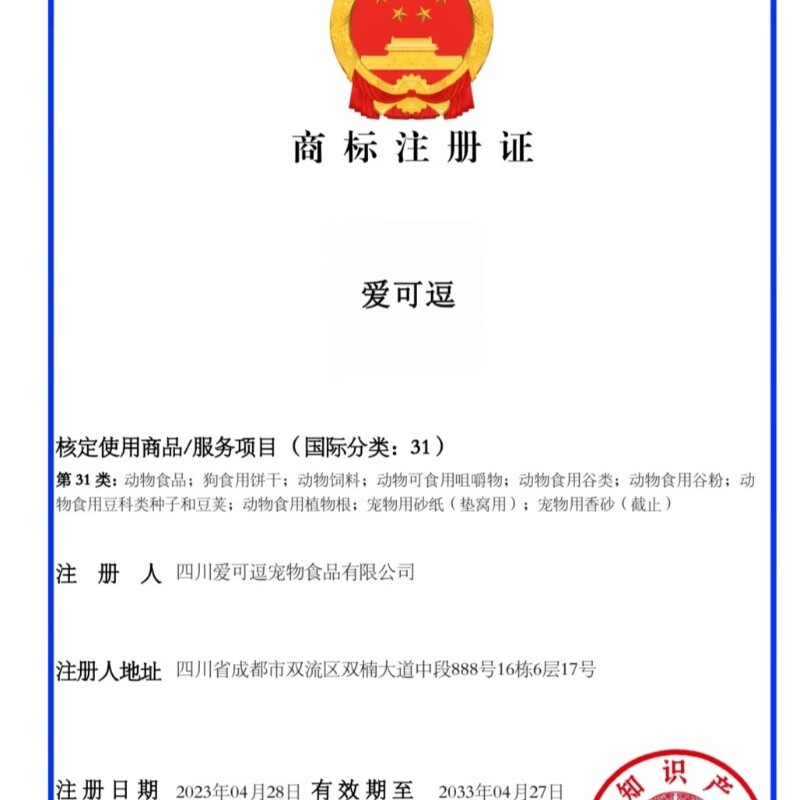 商标注册证

爱可逗

核定使用商品/服务项目（国际分类：31）

第 31 类：动物食品；狗食用饼干；动物饲料；动物可食用咀嚼物；动物食用谷类；动物食用谷粉；动物食用豆科类种子和豆荚；动物食用植物根；宠物用砂纸（垫窝用）；宠物用香砂（截止）

注　册　人　四川爱可逗宠物食品有限公司

注册人地址　四川省成都市双流区双楠大道中段888号16栋6层17号

注册日期　2023年04月28日　有效期至　2033年04月27日

知识产